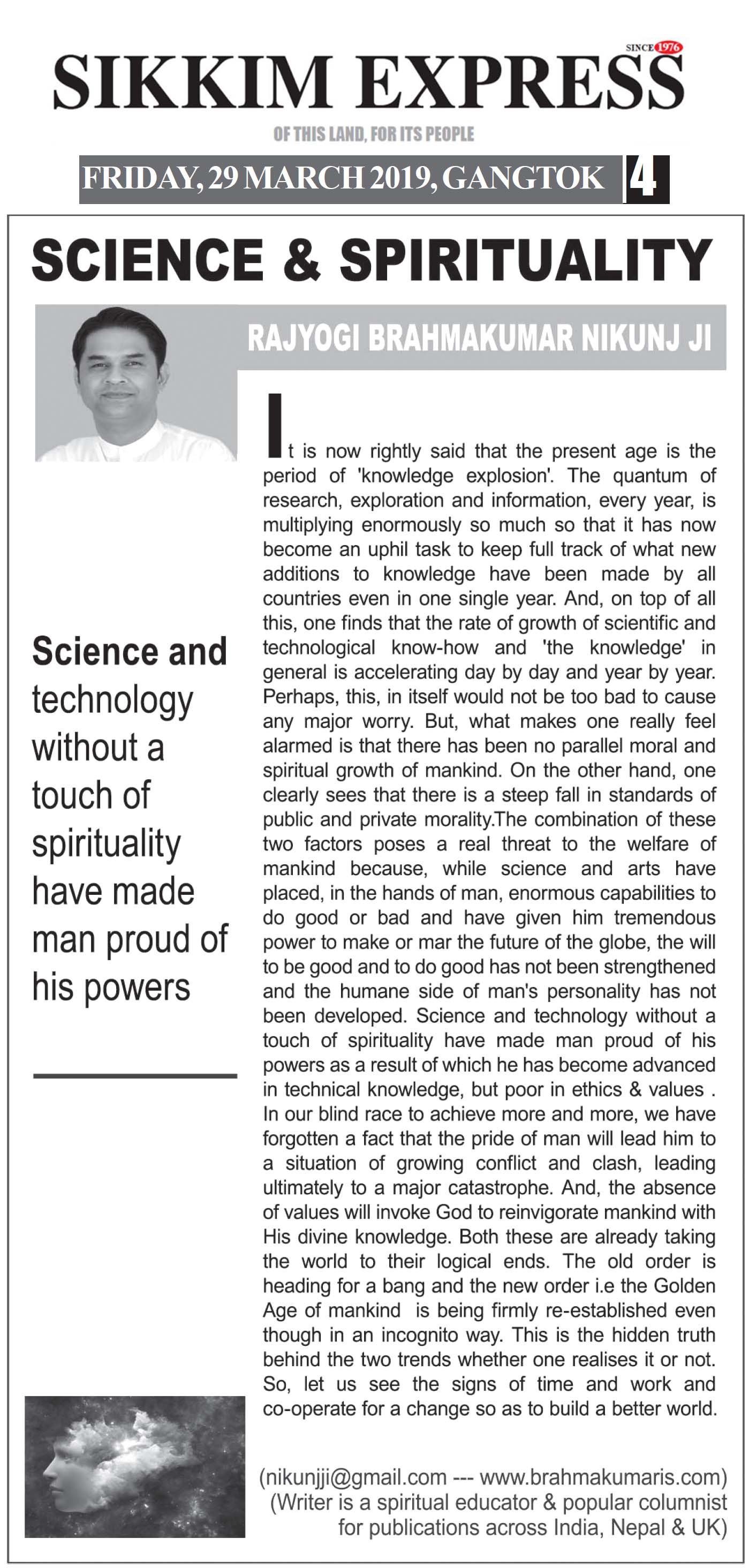 SINCE 1976
SIKKIM EXPRESS
OF THIS LAND, FOR ITS PEOPLE
FRIDAY, 29 MARCH 2019, GANGTOK 4

SCIENCE & SPIRITUALITY

RAJYOGI BRAHMAKUMAR NIKUNJ JI

It is now rightly said that the present age is the period of 'knowledge explosion'. The quantum of research, exploration and information, every year, is multiplying enormously so much so that it has now become an uphil task to keep full track of what new additions to knowledge have been made by all countries even in one single year. And, on top of all this, one finds that the rate of growth of scientific and technological know-how and 'the knowledge' in general is accelerating day by day and year by year. Perhaps, this, in itself would not be too bad to cause any major worry. But, what makes one really feel alarmed is that there has been no parallel moral and spiritual growth of mankind. On the other hand, one clearly sees that there is a steep fall in standards of public and private morality.The combination of these two factors poses a real threat to the welfare of mankind because, while science and arts have placed, in the hands of man, enormous capabilities to do good or bad and have given him tremendous power to make or mar the future of the globe, the will to be good and to do good has not been strengthened and the humane side of man's personality has not been developed. Science and technology without a touch of spirituality have made man proud of his powers as a result of which he has become advanced in technical knowledge, but poor in ethics & values . In our blind race to achieve more and more, we have forgotten a fact that the pride of man will lead him to a situation of growing conflict and clash, leading ultimately to a major catastrophe. And, the absence of values will invoke God to reinvigorate mankind with His divine knowledge. Both these are already taking the world to their logical ends. The old order is heading for a bang and the new order i.e the Golden Age of mankind is being firmly re-established even though in an incognito way. This is the hidden truth behind the two trends whether one realises it or not. So, let us see the signs of time and work and co-operate for a change so as to build a better world.

Science and technology without a touch of spirituality have made man proud of his powers

(nikunjji@gmail.com --- www.brahmakumaris.com)
(Writer is a spiritual educator & popular columnist for publications across India, Nepal & UK)